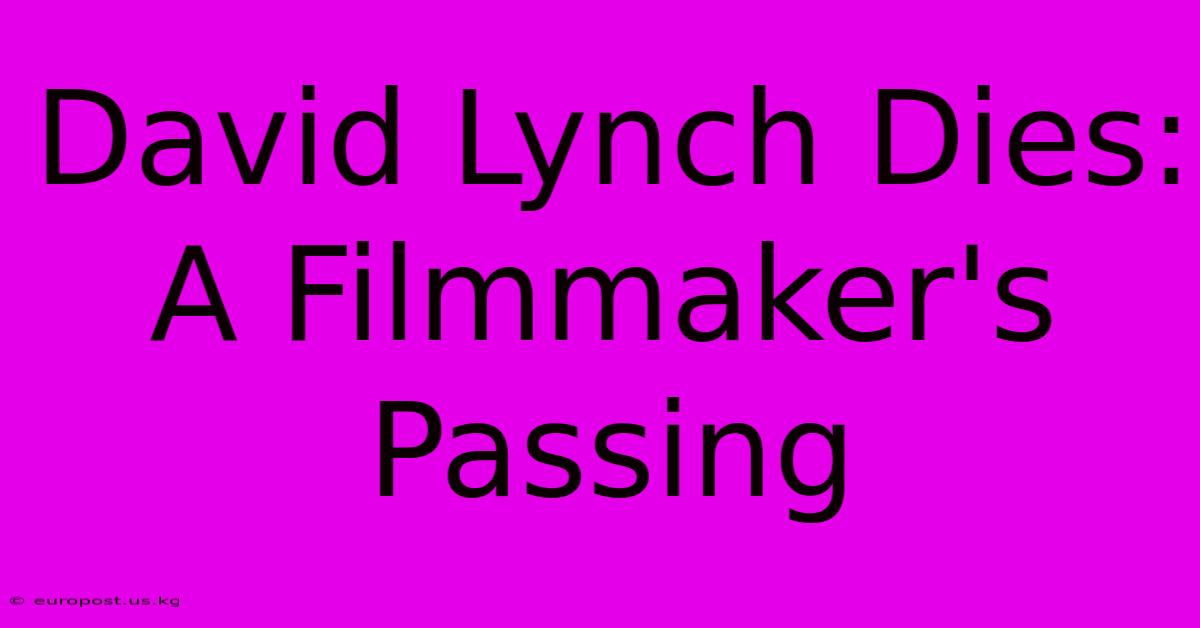 David Lynch Dies: A Filmmaker's Passing

© europost.us.kg